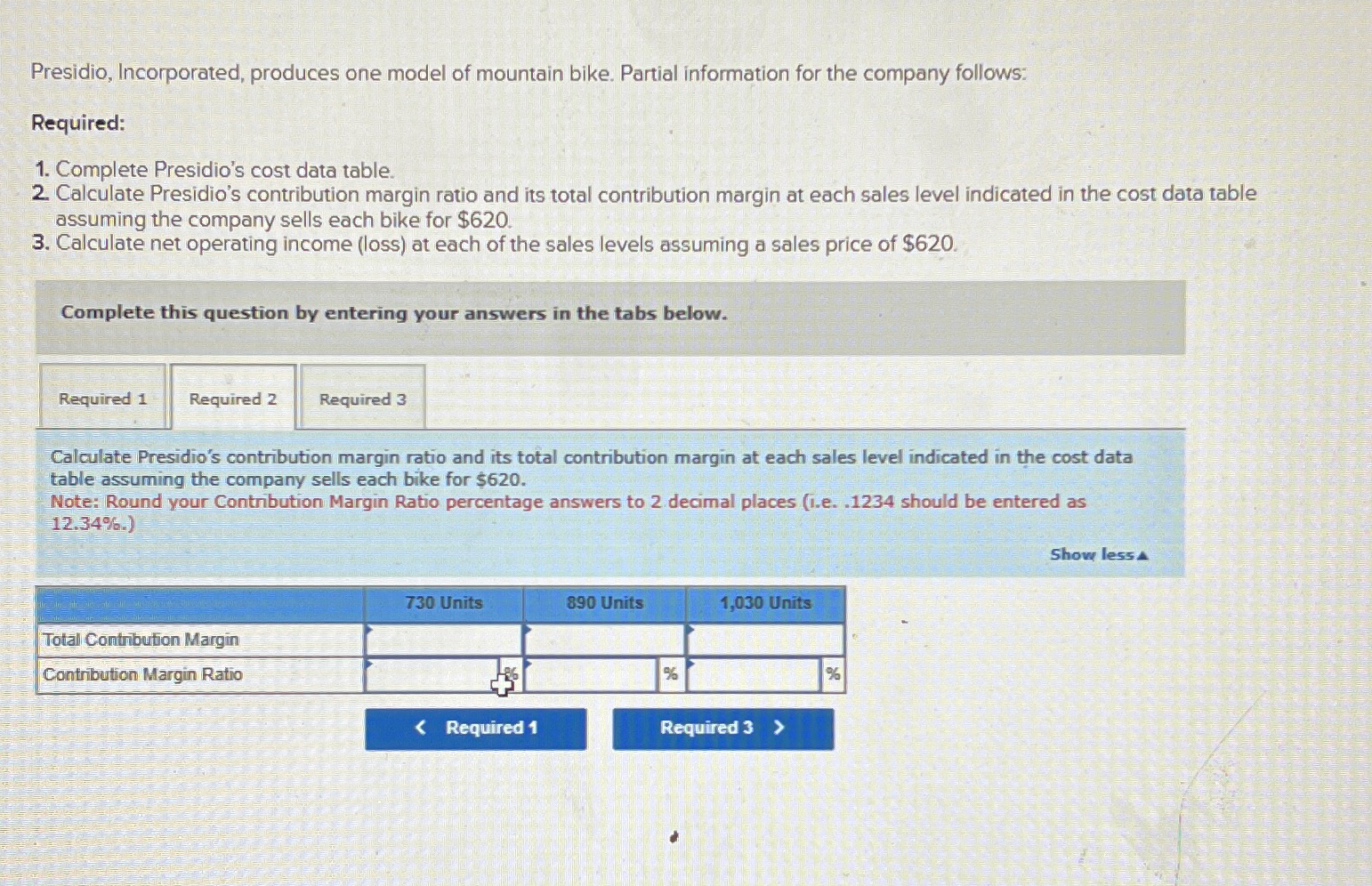 Presidio, Incorporated, produces one model of mountain bike. Partial information for the company follows:

Required:

1. Complete Presidio's cost data table.
2. Calculate Presidio's contribution margin ratio and its total contribution margin at each sales level indicated in the cost data table assuming the company sells each bike for $620.
3. Calculate net operating income (loss) at each of the sales levels assuming a sales price of $620.

Complete this question by entering your answers in the tabs below.

Required 1 Required 2 Required 3

Calculate Presidio's contribution margin ratio and its total contribution margin at each sales level indicated in the cost data table assuming the company sells each bike for $620.
Note: Round your Contribution Margin Ratio percentage answers to 2 decimal places (i.e. .1234 should be entered as 12.34%.)

Show less▲

| | 730 Units | 890 Units | 1,030 Units |
|---|---|---|---|
| Total Contribution Margin | | | |
| Contribution Margin Ratio | % | % | % |

< Required 1

Required 3 >